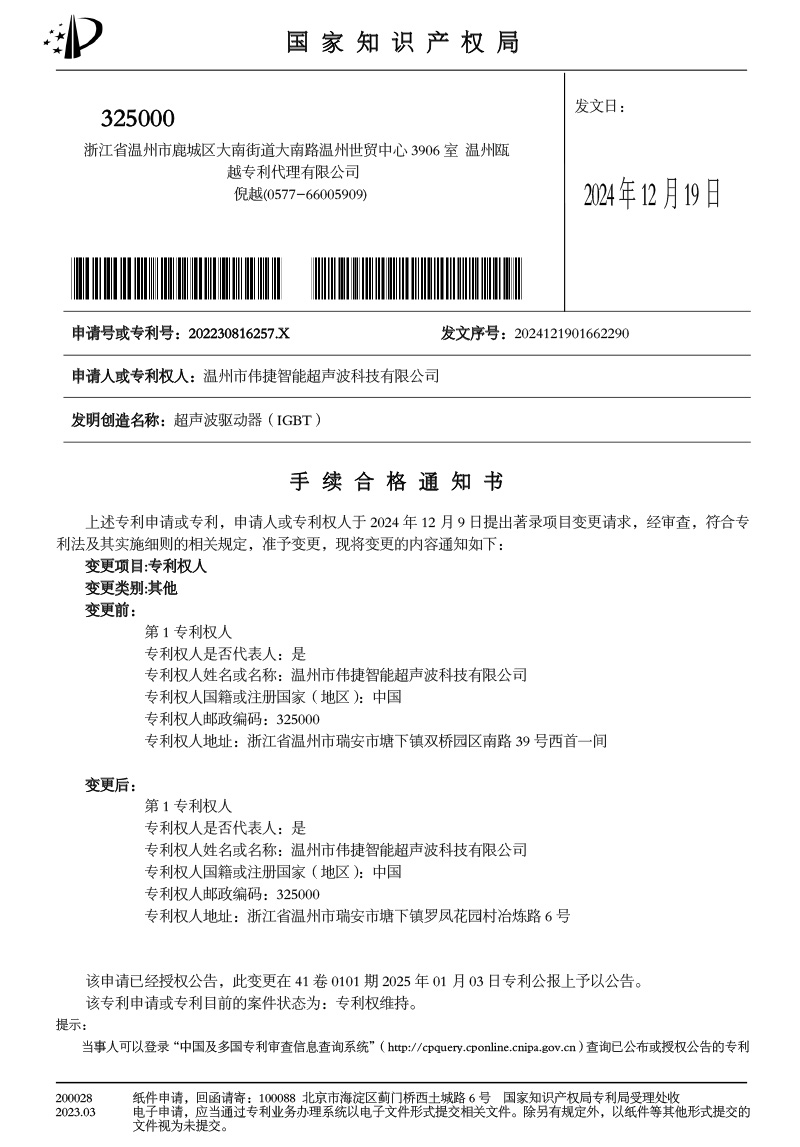 国家知识产权局

325000
浙江省温州市鹿城区大南街道大南路温州世贸中心 3906 室 温州瓯越专利代理有限公司
倪越(0577－66005909)

发文日：

2024 年 12 月 19 日

申请号或专利号：202230816257.X　　发文序号：2024121901662290

申请人或专利权人：温州市伟捷智能超声波科技有限公司

发明创造名称：超声波驱动器（IGBT）

手续合格通知书

上述专利申请或专利，申请人或专利权人于 2024 年 12 月 9 日提出著录项目变更请求，经审查，符合专利法及其实施细则的相关规定，准予变更，现将变更的内容通知如下：
变更项目:专利权人
变更类别:其他
变更前：
第 1 专利权人
专利权人是否代表人：是
专利权人姓名或名称：温州市伟捷智能超声波科技有限公司
专利权人国籍或注册国家（地区）：中国
专利权人邮政编码：325000
专利权人地址：浙江省温州市瑞安市塘下镇双桥园区南路 39 号西首一间

变更后：
第 1 专利权人
专利权人是否代表人：是
专利权人姓名或名称：温州市伟捷智能超声波科技有限公司
专利权人国籍或注册国家（地区）：中国
专利权人邮政编码：325000
专利权人地址：浙江省温州市瑞安市塘下镇罗凤花园村冶炼路 6 号

该申请已经授权公告，此变更在 41 卷 0101 期 2025 年 01 月 03 日专利公报上予以公告。
该专利申请或专利目前的案件状态为：专利权维持。
提示：
当事人可以登录“中国及多国专利审查信息查询系统”（http://cpquery.cponline.cnipa.gov.cn）查询已公布或授权公告的专利

200028
2023.03
纸件申请，回函请寄：100088 北京市海淀区蓟门桥西土城路 6 号　国家知识产权局专利局受理处收
电子申请，应当通过专利业务办理系统以电子文件形式提交相关文件。除另有规定外，以纸件等其他形式提交的文件视为未提交。